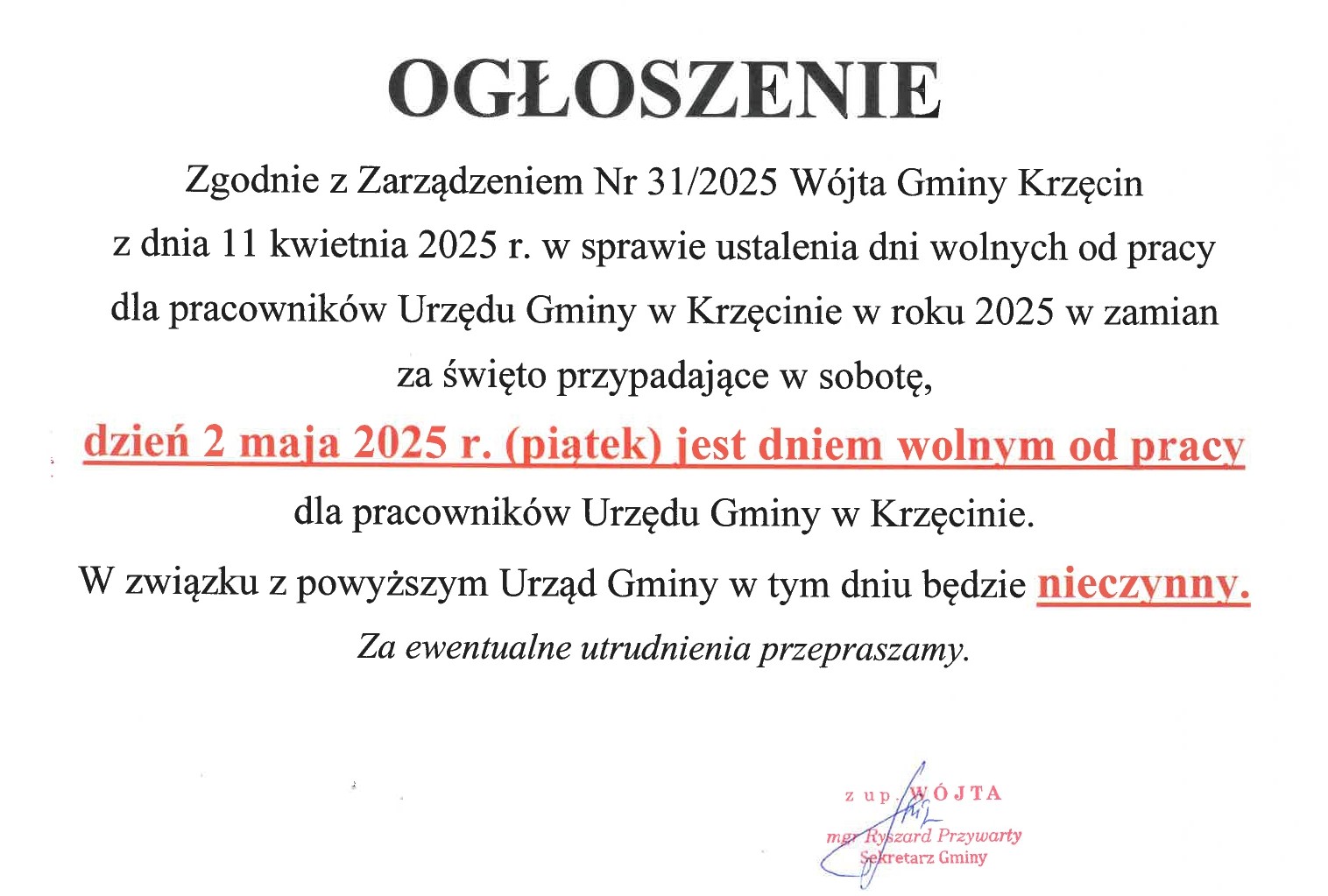 OGŁOSZENIE

Zgodnie z Zarządzeniem Nr 31/2025 Wójta Gminy Krzęcin z dnia 11 kwietnia 2025 r. w sprawie ustalenia dni wolnych od pracy dla pracowników Urzędu Gminy w Krzęcinie w roku 2025 w zamian za święto przypadające w sobotę,

dzień 2 maja 2025 r. (piątek) jest dniem wolnym od pracy

dla pracowników Urzędu Gminy w Krzęcinie.

W związku z powyższym Urząd Gminy w tym dniu będzie nieczynny.

Za ewentualne utrudnienia przepraszamy.

z up. WÓJTA
mgr Ryszard Przywarty
Sekretarz Gminy